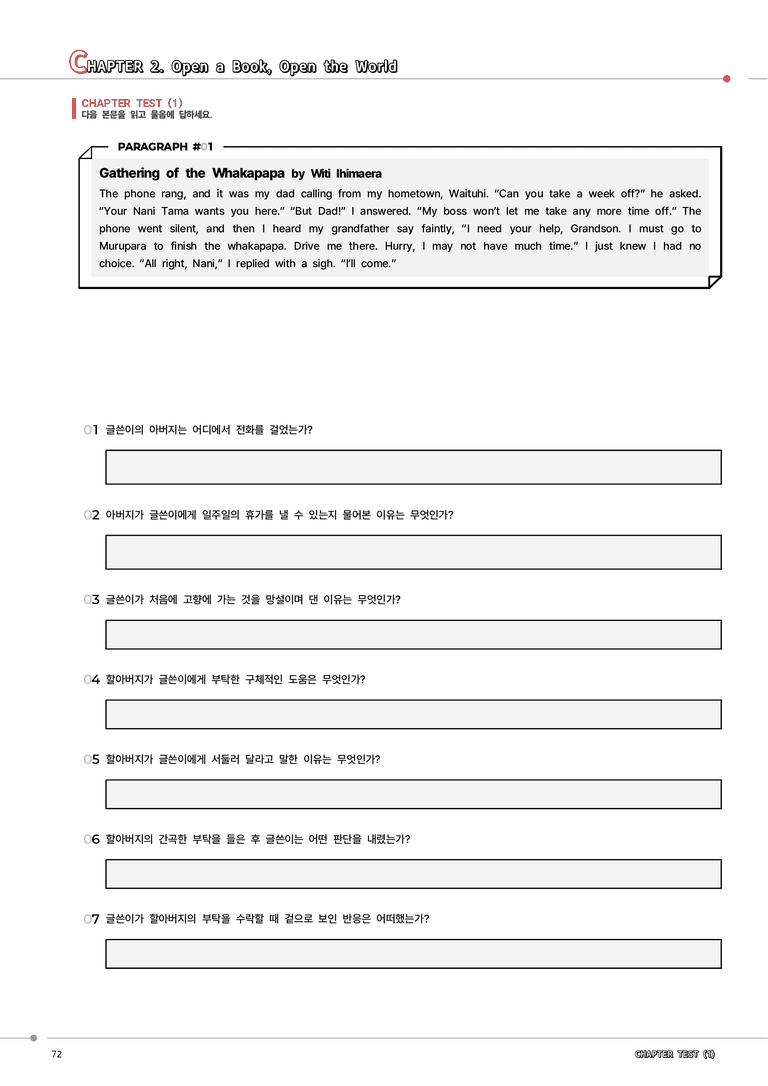 CHAPTER 2. Open a Book, Open the World

CHAPTER TEST (1)
다음 본문을 읽고 물음에 답하세요.

PARAGRAPH #01

Gathering of the Whakapapa by Witi Ihimaera

The phone rang, and it was my dad calling from my hometown, Waituhi. "Can you take a week off?" he asked. "Your Nani Tama wants you here." "But Dad!" I answered. "My boss won't let me take any more time off." The phone went silent, and then I heard my grandfather say faintly, "I need your help, Grandson. I must go to Murupara to finish the whakapapa. Drive me there. Hurry, I may not have much time." I just knew I had no choice. "All right, Nani," I replied with a sigh. "I'll come."

01 글쓴이의 아버지는 어디에서 전화를 걸었는가?

02 아버지가 글쓴이에게 일주일의 휴가를 낼 수 있는지 물어본 이유는 무엇인가?

03 글쓴이가 처음에 고향에 가는 것을 망설이며 댄 이유는 무엇인가?

04 할아버지가 글쓴이에게 부탁한 구체적인 도움은 무엇인가?

05 할아버지가 글쓴이에게 서둘러 달라고 말한 이유는 무엇인가?

06 할아버지의 간곡한 부탁을 들은 후 글쓴이는 어떤 판단을 내렸는가?

07 글쓴이가 할아버지의 부탁을 수락할 때 겉으로 보인 반응은 어떠했는가?

72

CHAPTER TEST (1)